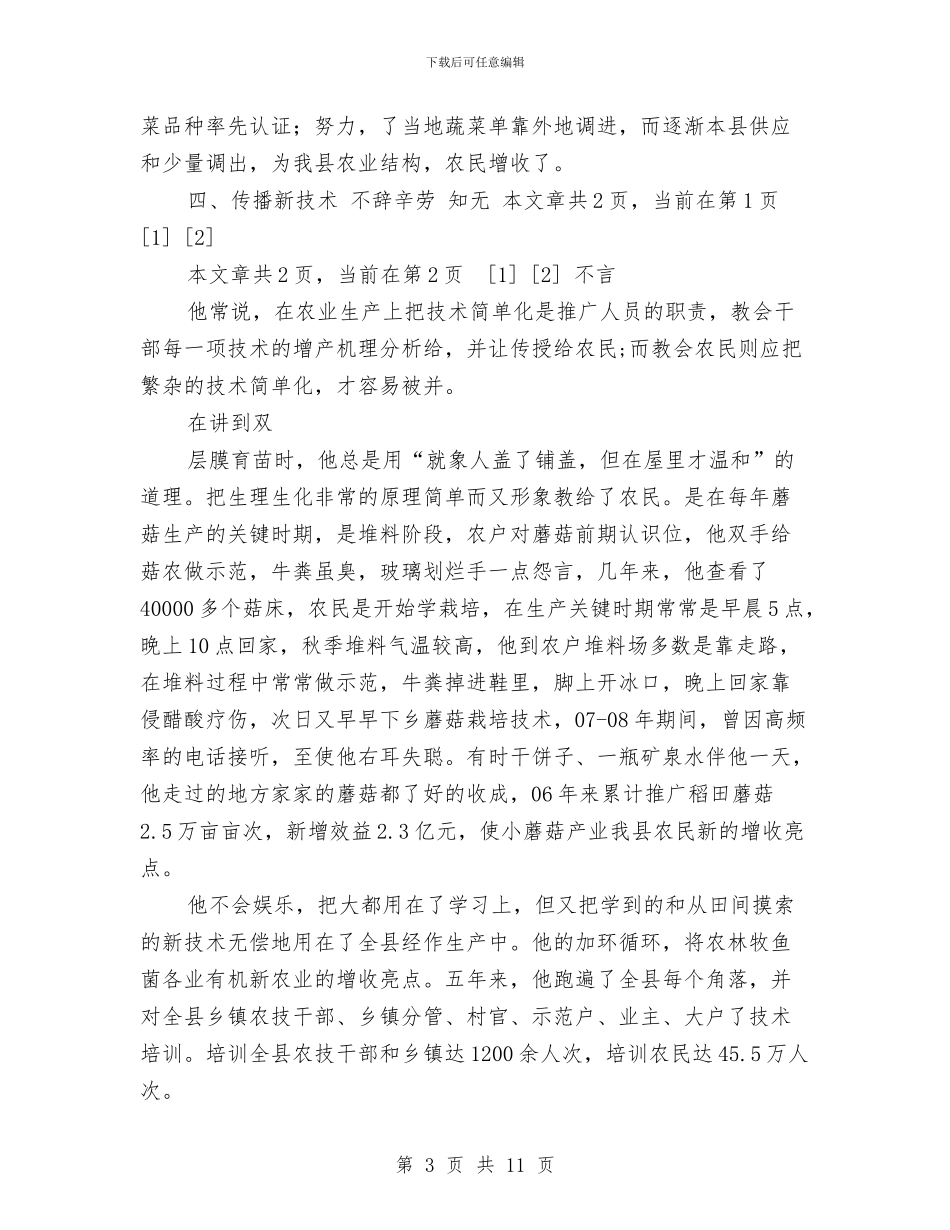 下载后可任意编辑

菜品种率先认证；努力，了当地蔬菜单靠外地调进，而逐渐本县供应和少量调出，为我县农业结构，农民增收了。

四、传播新技术 不辞辛劳 知无 本文章共2页，当前在第1页 [1] [2]

本文章共2页，当前在第2页 [1] [2] 不言

他常说，在农业生产上把技术简单化是推广人员的职责，教会干部每一项技术的增产机理分析给，并让传授给农民;而教会农民则应把繁杂的技术简单化，才容易被并。

在讲到双

层膜育苗时，他总是用“就象人盖了铺盖，但在屋里才温和”的道理。把生理生化非常的原理简单而又形象教给了农民。是在每年蘑菇生产的关键时期，是堆料阶段，农户对蘑菇前期认识位，他双手给菇农做示范，牛粪虽臭，玻璃划烂手一点怨言，几年来，他查看了40000多个菇床，农民是开始学栽培，在生产关键时期常常是早晨5点，晚上10点回家，秋季堆料气温较高，他到农户堆料场多数是靠走路，在堆料过程中常常做示范，牛粪掉进鞋里，脚上开冰口，晚上回家靠侵醋酸疗伤，次日又早早下乡蘑菇栽培技术，07-08年期间，曾因高频率的电话接听，至使他右耳失聪。有时干饼子、一瓶矿泉水伴他一天，他走过的地方家家的蘑菇都了好的收成，06年来累计推广稻田蘑菇2.5万亩亩次，新增效益2.3亿元，使小蘑菇产业我县农民新的增收亮点。

他不会娱乐，把大都用在了学习上，但又把学到的和从田间摸索的新技术无偿地用在了全县经作生产中。他的加环循环，将农林牧鱼菌各业有机新农业的增收亮点。五年来，他跑遍了全县每个角落，并对全县乡镇农技干部、乡镇分管、村官、示范户、业主、大户了技术培训。培训全县农技干部和乡镇达1200余人次，培训农民达45.5万人次。

第 3 页 共 11 页